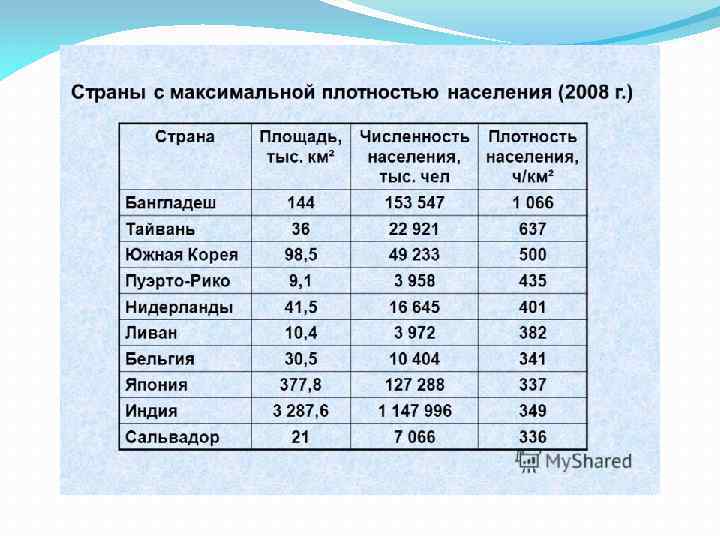 Страны с максимальной плотностью населения (2008 г.)

| Страна | Площадь, тыс. км² | Численность населения, тыс. чел | Плотность населения, ч/км² |
|---|---|---|---|
| Бангладеш | 144 | 153 547 | 1 066 |
| Тайвань | 36 | 22 921 | 637 |
| Южная Корея | 98,5 | 49 233 | 500 |
| Пуэрто-Рико | 9,1 | 3 958 | 435 |
| Нидерланды | 41,5 | 16 645 | 401 |
| Ливан | 10,4 | 3 972 | 382 |
| Бельгия | 30,5 | 10 404 | 341 |
| Япония | 377,8 | 127 288 | 337 |
| Индия | 3 287,6 | 1 147 996 | 349 |
| Сальвадор | 21 | 7 066 | 336 |

MyShared